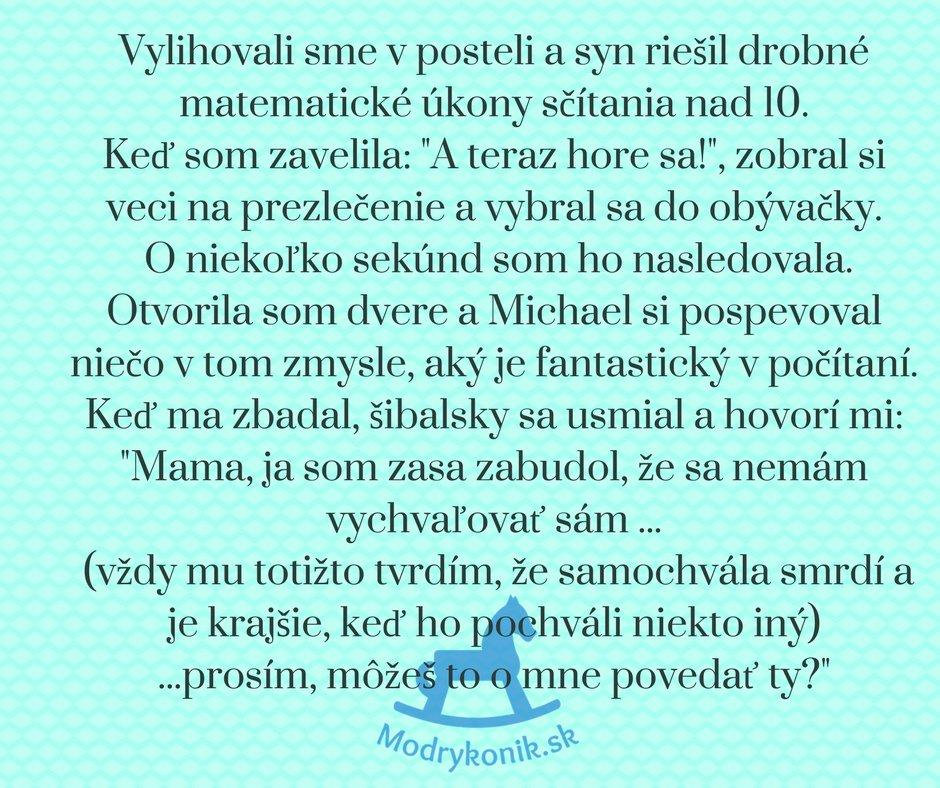 Vylihovali sme v posteli a syn riešil drobné matematické úkony sčítania nad 10. Keď som zavelila: "A teraz hore sa!", zobral si veci na prezlečenie a vybral sa do obývačky. O niekoľko sekúnd som ho nasledovala. Otvorila som dvere a Michael si pospevoval niečo v tom zmysle, aký je fantastický v počítaní. Keď ma zbadal, šibalsky sa usmial a hovorí mi: "Mama, ja som zasa zabudol, že sa nemám vychvaľovať sám ... (vždy mu totižto tvrdím, že samochvála smrdí a je krajšie, keď ho pochváli niekto iný) ...prosím, môžeš to o mne povedať ty?"

Modrykonik.sk